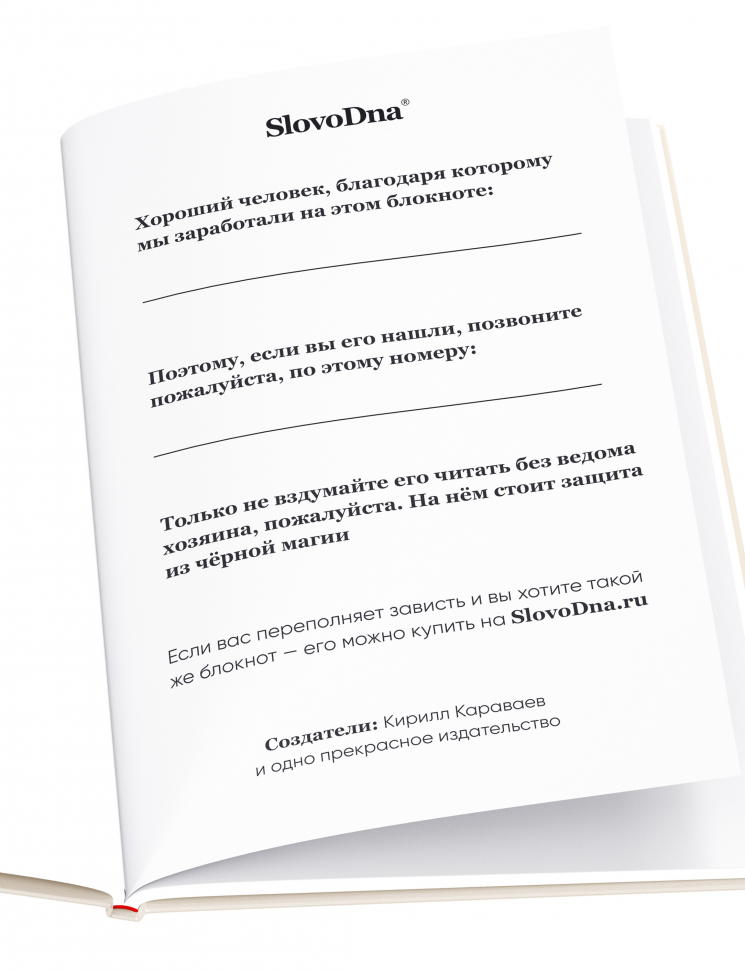 SlovoDna®

Хороший человек, благодаря которому мы заработали на этом блокноте:

Поэтому, если вы его нашли, позвоните пожалуйста, по этому номеру:

Только не вздумайте его читать без ведома хозяина, пожалуйста. На нём стоит защита из чёрной магии

Если вас переполняет зависть и вы хотите такой же блокнот — его можно купить на SlovoDna.ru

Создатели: Кирилл Караваев и одно прекрасное издательство